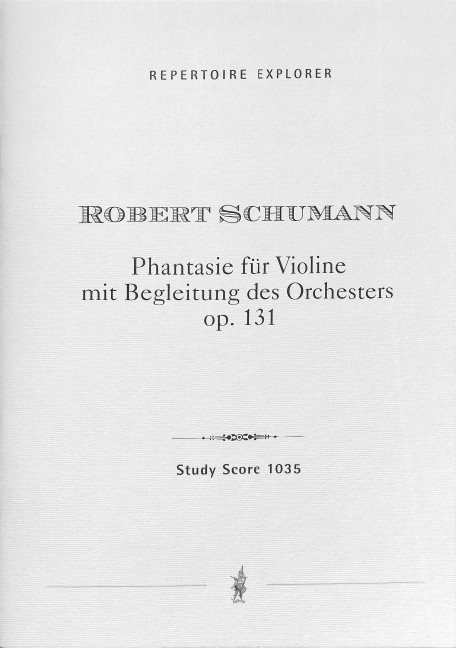 REPERTOIRE EXPLORER

ROBERT SCHUMANN

Phantasie für Violine
mit Begleitung des Orchesters
op. 131

Study Score 1035